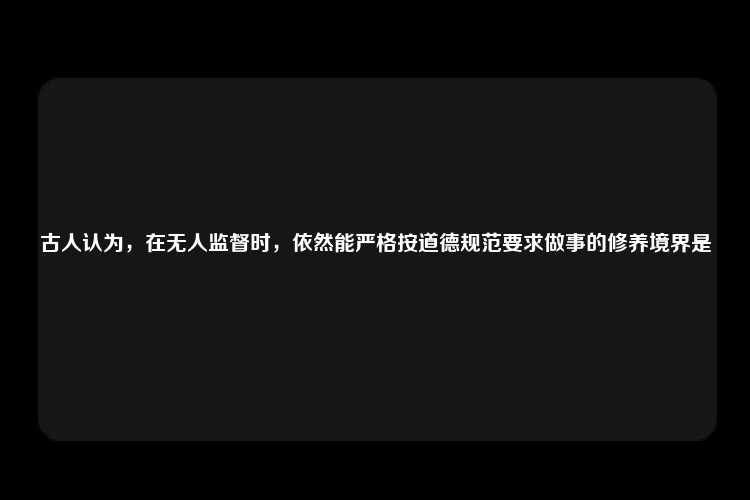 古人认为，在无人监督时，依然能严格按道德规范要求做事的修养境界是